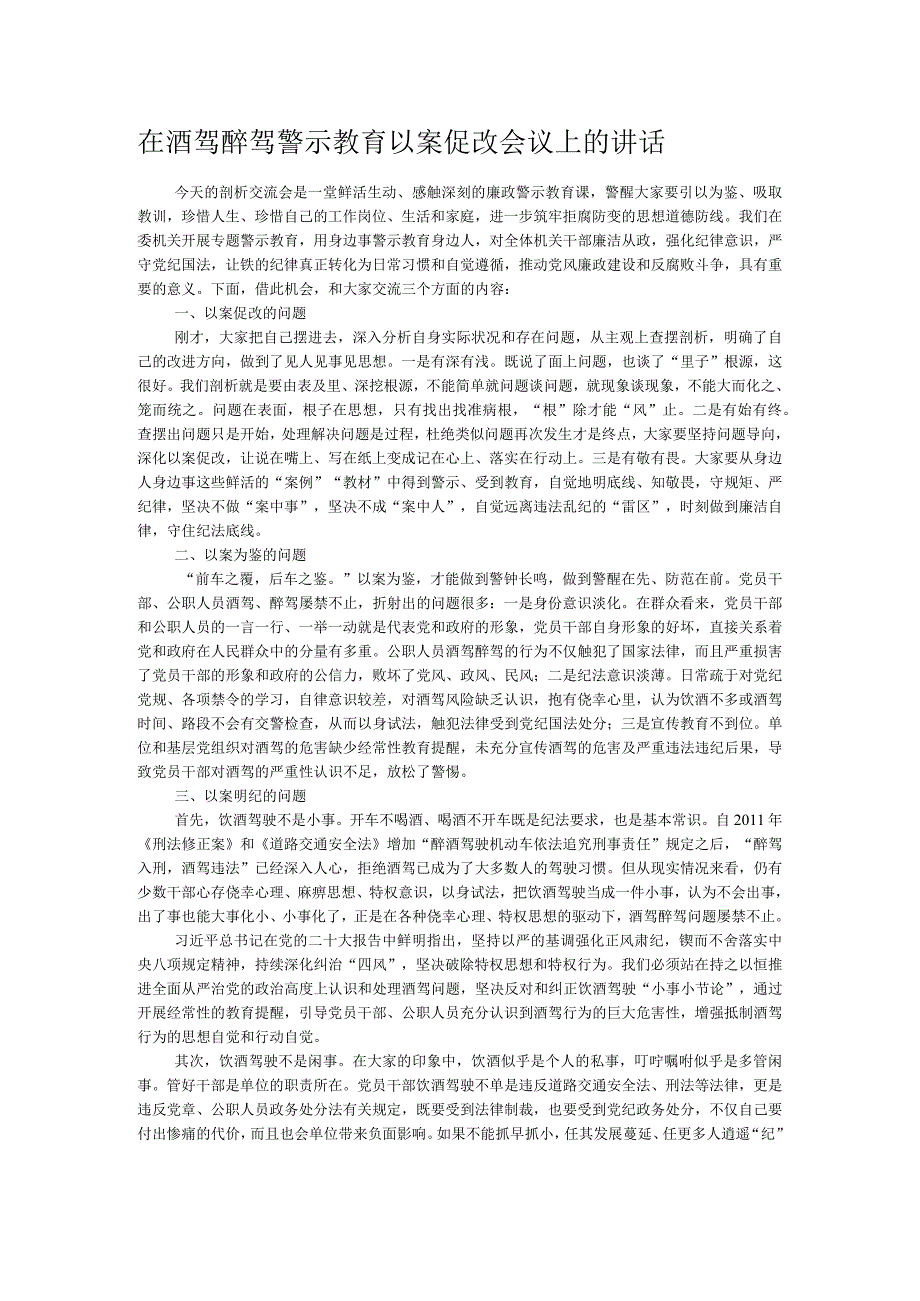 在酒驾醉驾警示教育以案促改会议上的讲话

今天的剖析交流会是一堂鲜活生动、感触深刻的廉政警示教育课，警醒大家要引以为鉴、吸取教训，珍惜人生、珍惜自己的工作岗位、生活和家庭，进一步筑牢拒腐防变的思想道德防线。我们在委机关开展专题警示教育，用身边事警示教育身边人，对全体机关干部廉洁从政，强化纪律意识，严守党纪国法，让铁的纪律真正转化为日常习惯和自觉遵循，推动党风廉政建设和反腐败斗争，具有重要的意义。下面，借此机会，和大家交流三个方面的内容：

一、以案促改的问题

刚才，大家把自己摆进去，深入分析自身实际状况和存在问题，从主观上查摆剖析，明确了自己的改进方向，做到了见人见事见思想。一是有深有浅。既说了面上问题，也谈了“里子”根源，这很好。我们剖析就是要由表及里、深挖根源，不能简单就问题谈问题，就现象谈现象，不能大而化之、笼而统之。问题在表面，根子在思想，只有找出找准病根，“根”除才能“风”止。二是有始有终。查摆出问题只是开始，处理解决问题是过程，杜绝类似问题再次发生才是终点，大家要坚持问题导向，深化以案促改，让说在嘴上、写在纸上变成记在心上、落实在行动上。三是有敬有畏。大家要从身边人身边事这些鲜活的“案例”“教材”中得到警示、受到教育，自觉地明底线、知敬畏，守规矩、严纪律，坚决不做“案中事”，坚决不成“案中人”，自觉远离违法乱纪的“雷区”，时刻做到廉洁自律，守住纪法底线。

二、以案为鉴的问题

“前车之覆，后车之鉴。”以案为鉴，才能做到警钟长鸣，做到警醒在先、防范在前。党员干部、公职人员酒驾、醉驾屡禁不止，折射出的问题很多：一是身份意识淡化。在群众看来，党员干部和公职人员的一言一行、一举一动就是代表党和政府的形象，党员干部自身形象的好坏，直接关系着党和政府在人民群众中的分量有多重。公职人员酒驾醉驾的行为不仅触犯了国家法律，而且严重损害了党员干部的形象和政府的公信力，败坏了党风、政风、民风；二是纪法意识淡薄。日常疏于对党纪党规、各项禁令的学习，自律意识较差，对酒驾风险缺乏认识，抱有侥幸心里，认为饮酒不多或酒驾时间、路段不会有交警检查，从而以身试法，触犯法律受到党纪国法处分；三是宣传教育不到位。单位和基层党组织对酒驾的危害缺少经常性教育提醒，未充分宣传酒驾的危害及严重违法违纪后果，导致党员干部对酒驾的严重性认识不足，放松了警惕。

三、以案明纪的问题

首先，饮酒驾驶不是小事。开车不喝酒、喝酒不开车既是纪法要求，也是基本常识。自2011年《刑法修正案》和《道路交通安全法》增加“醉酒驾驶机动车依法追究刑事责任”规定之后，“醉驾入刑，酒驾违法”已经深入人心，拒绝酒驾已成为了大多数人的驾驶习惯。但从现实情况来看，仍有少数干部心存侥幸心理、麻痹思想、特权意识，以身试法，把饮酒驾驶当成一件小事，认为不会出事，出了事也能大事化小、小事化了，正是在各种侥幸心理、特权思想的驱动下，酒驾醉驾问题屡禁不止。

习近平总书记在党的二十大报告中鲜明指出，坚持以严的基调强化正风肃纪，锲而不舍落实中央八项规定精神，持续深化纠治“四风”，坚决破除特权思想和特权行为。我们必须站在持之以恒推进全面从严治党的政治高度上认识和处理酒驾问题，坚决反对和纠正饮酒驾驶“小事小节论”，通过开展经常性的教育提醒，引导党员干部、公职人员充分认识到酒驾行为的巨大危害性，增强抵制酒驾行为的思想自觉和行动自觉。

其次，饮酒驾驶不是闲事。在大家的印象中，饮酒似乎是个人的私事，叮咛嘱咐似乎是多管闲事。管好干部是单位的职责所在。党员干部饮酒驾驶不单是违反道路交通安全法、刑法等法律，更是违反党章、公职人员政务处分法有关规定，既要受到法律制裁，也要受到党纪政务处分，不仅自己要付出惨痛的代价，而且也会单位带来负面影响。如果不能抓早抓小，任其发展蔓延、任更多人逍遥“纪”